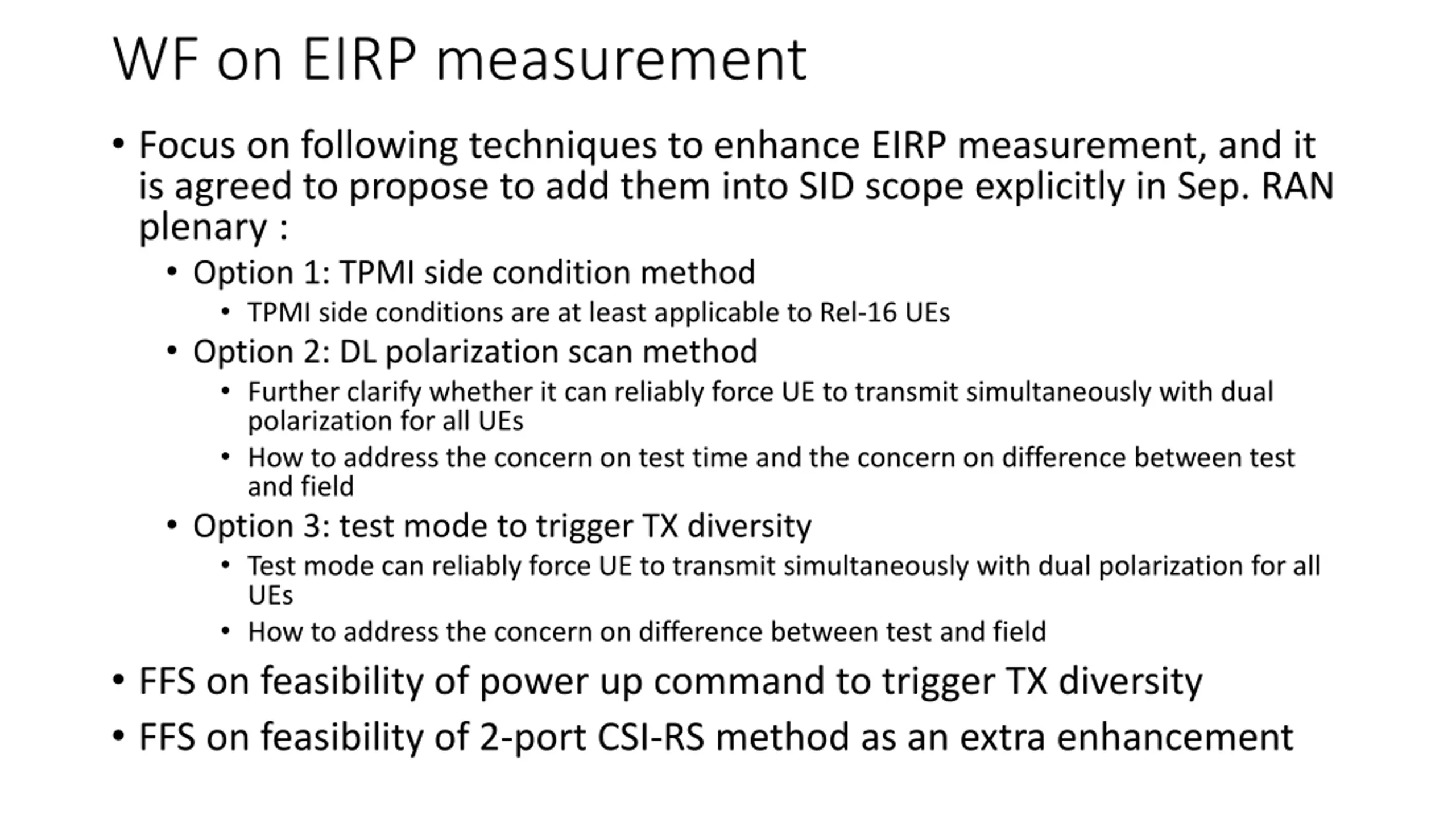 WF on EIRP measurement

• Focus on following techniques to enhance EIRP measurement, and it is agreed to propose to add them into SID scope explicitly in Sep. RAN plenary :
  • Option 1: TPMI side condition method
    • TPMI side conditions are at least applicable to Rel-16 UEs
  • Option 2: DL polarization scan method
    • Further clarify whether it can reliably force UE to transmit simultaneously with dual polarization for all UEs
    • How to address the concern on test time and the concern on difference between test and field
  • Option 3: test mode to trigger TX diversity
    • Test mode can reliably force UE to transmit simultaneously with dual polarization for all UEs
    • How to address the concern on difference between test and field
• FFS on feasibility of power up command to trigger TX diversity
• FFS on feasibility of 2-port CSI-RS method as an extra enhancement